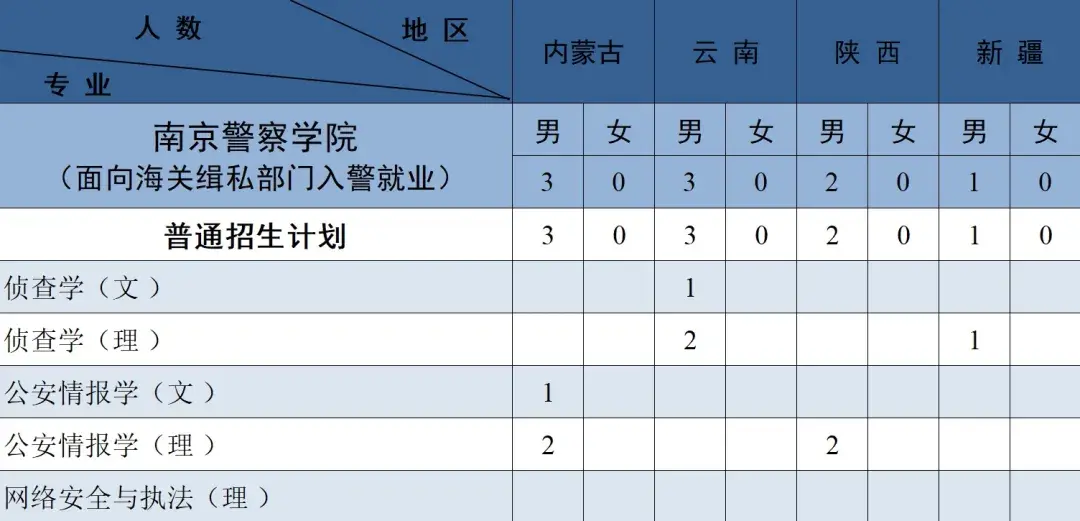 | 人数 地区 专业 | 内蒙古 |  | 云南 |  | 陕西 |  | 新疆 |  |
|---|---|---|---|---|---|---|---|---|
| 南京警察学院（面向海关缉私部门入警就业） | 男 | 女 | 男 | 女 | 男 | 女 | 男 | 女 |
|  | 3 | 0 | 3 | 0 | 2 | 0 | 1 | 0 |
| 普通招生计划 | 3 | 0 | 3 | 0 | 2 | 0 | 1 | 0 |
| 侦查学（文） |  |  | 1 |  |  |  |  |  |
| 侦查学（理） |  |  | 2 |  |  |  | 1 |  |
| 公安情报学（文） | 1 |  |  |  |  |  |  |  |
| 公安情报学（理） | 2 |  |  |  | 2 |  |  |  |
| 网络安全与执法（理） |  |  |  |  |  |  |  |  |